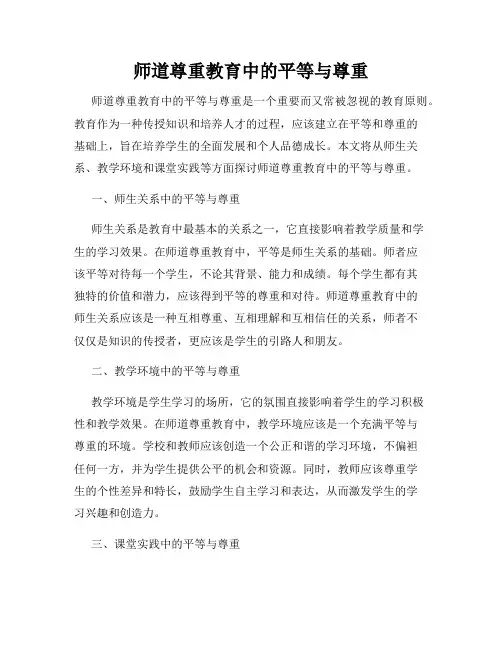 师道尊重教育中的平等与尊重

师道尊重教育中的平等与尊重是一个重要而又常被忽视的教育原则。教育作为一种传授知识和培养人才的过程，应该建立在平等和尊重的基础上，旨在培养学生的全面发展和个人品德成长。本文将从师生关系、教学环境和课堂实践等方面探讨师道尊重教育中的平等与尊重。

一、师生关系中的平等与尊重

师生关系是教育中最基本的关系之一，它直接影响着教学质量和学生的学习效果。在师道尊重教育中，平等是师生关系的基础。师者应该平等对待每一个学生，不论其背景、能力和成绩。每个学生都有其独特的价值和潜力，应该得到平等的尊重和对待。师道尊重教育中的师生关系应该是一种互相尊重、互相理解和互相信任的关系，师者不仅仅是知识的传授者，更应该是学生的引路人和朋友。

二、教学环境中的平等与尊重

教学环境是学生学习的场所，它的氛围直接影响着学生的学习积极性和教学效果。在师道尊重教育中，教学环境应该是一个充满平等与尊重的环境。学校和教师应该创造一个公正和谐的学习环境，不偏袒任何一方，并为学生提供公平的机会和资源。同时，教师应该尊重学生的个性差异和特长，鼓励学生自主学习和表达，从而激发学生的学习兴趣和创造力。

三、课堂实践中的平等与尊重